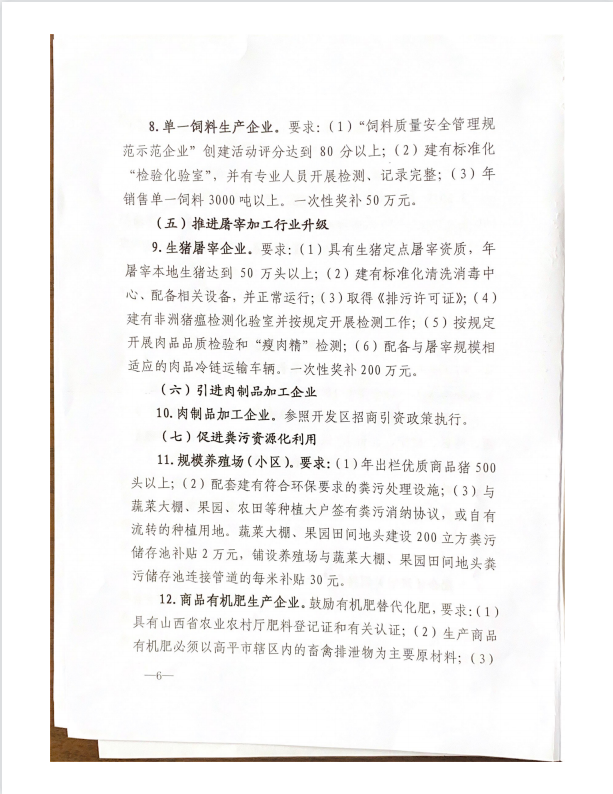 8.单一饲料生产企业。要求：（1）“饲料质量安全管理规范示范企业”创建活动评分达到 80 分以上；（2）建有标准化“检验化验室”，并有专业人员开展检测、记录完整；（3）年销售单一饲料 3000 吨以上。一次性奖补 50 万元。

（五）推进屠宰加工行业升级

9.生猪屠宰企业。要求：（1）具有生猪定点屠宰资质，年屠宰本地生猪达到 50 万头以上；（2）建有标准化清洗消毒中心、配备相关设备，并正常运行；（3）取得《排污许可证》；（4）建有非洲猪瘟检测化验室并按规定开展检测工作；（5）按规定开展肉品品质检验和“瘦肉精”检测；（6）配备与屠宰规模相适应的肉品冷链运输车辆。一次性奖补 200 万元。

（六）引进肉制品加工企业

10.肉制品加工企业。参照开发区招商引资政策执行。

（七）促进粪污资源化利用

11.规模养殖场（小区）。要求：（1）年出栏优质商品猪 500 头以上；（2）配套建有符合环保要求的粪污处理设施；（3）与蔬菜大棚、果园、农田等种植大户签有粪污消纳协议，或自有流转的种植用地。蔬菜大棚、果园田间地头建设 200 立方粪污储存池补贴 2 万元，铺设养殖场与蔬菜大棚、果园田间地头粪污储存池连接管道的每米补贴 30 元。

12.商品有机肥生产企业。鼓励有机肥替代化肥，要求：（1）具有山西省农业农村厅肥料登记证和有关认证；（2）生产商品有机肥必须以高平市辖区内的畜禽排泄物为主要原材料；（3）

—6—